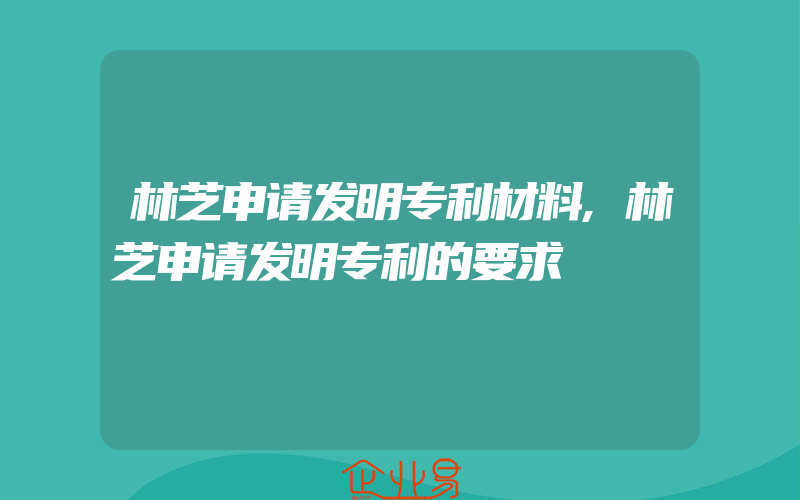 林芝申请发明专利材料，林芝申请发明专利的要求

企业易